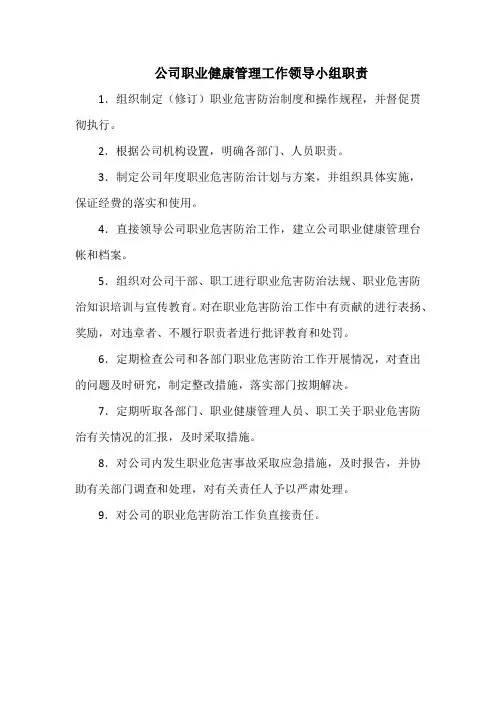 公司职业健康管理工作领导小组职责

1．组织制定（修订）职业危害防治制度和操作规程，并督促贯彻执行。

2．根据公司机构设置，明确各部门、人员职责。

3．制定公司年度职业危害防治计划与方案，并组织具体实施，保证经费的落实和使用。

4．直接领导公司职业危害防治工作，建立公司职业健康管理台帐和档案。

5．组织对公司干部、职工进行职业危害防治法规、职业危害防治知识培训与宣传教育。对在职业危害防治工作中有贡献的进行表扬、奖励，对违章者、不履行职责者进行批评教育和处罚。

6．定期检查公司和各部门职业危害防治工作开展情况，对查出的问题及时研究，制定整改措施，落实部门按期解决。

7．定期听取各部门、职业健康管理人员、职工关于职业危害防治有关情况的汇报，及时采取措施。

8．对公司内发生职业危害事故采取应急措施，及时报告，并协助有关部门调查和处理，对有关责任人予以严肃处理。

9．对公司的职业危害防治工作负直接责任。